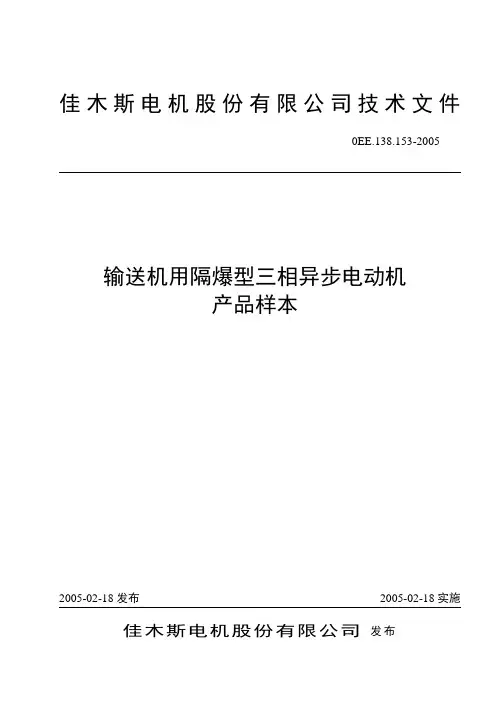 佳木斯电机股份有限公司技术文件

0EE.138.153-2005

输送机用隔爆型三相异步电动机
产品样本

2005-02-18 发布

2005-02-18 实施

佳木斯电机股份有限公司 发布